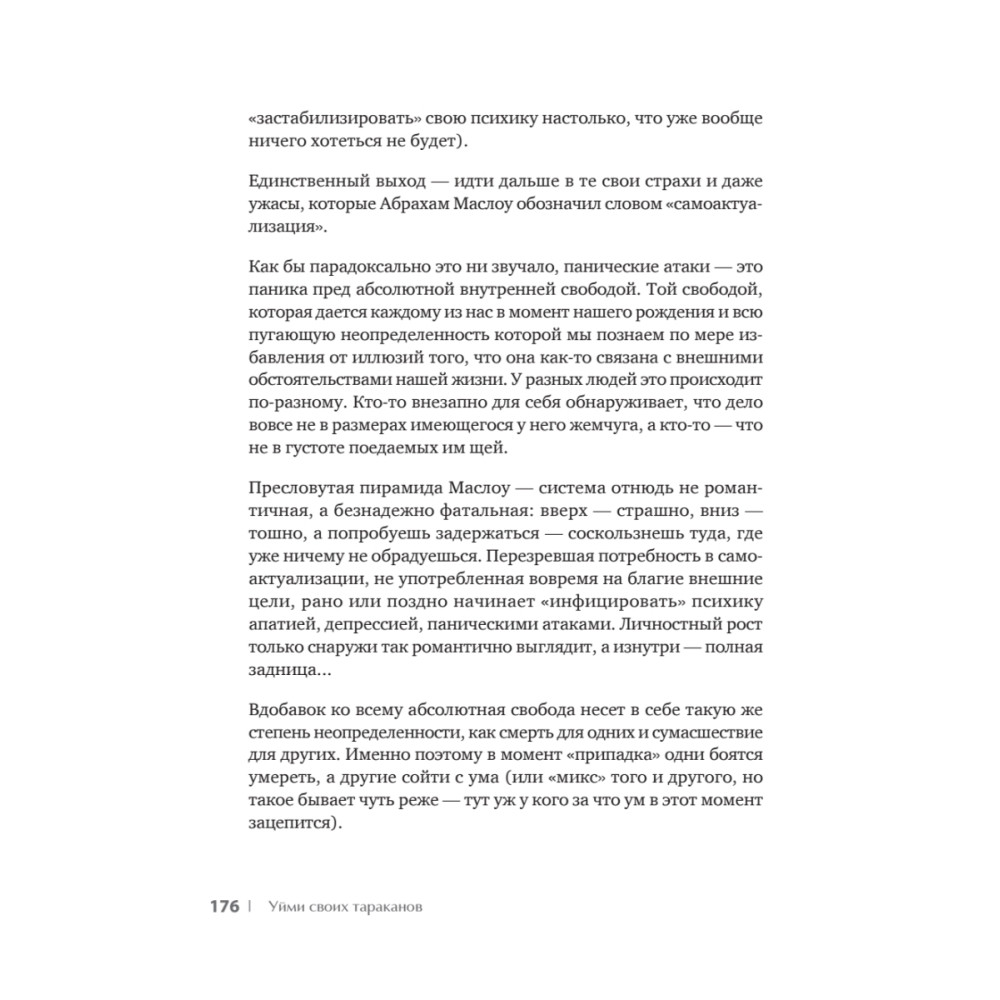 «застабилизировать» свою психику настолько, что уже вообще ничего хотеться не будет).

Единственный выход — идти дальше в те свои страхи и даже ужасы, которые Абрахам Маслоу обозначил словом «самоактуализация».

Как бы парадоксально это ни звучало, панические атаки — это паника пред абсолютной внутренней свободой. Той свободой, которая дается каждому из нас в момент нашего рождения и всю пугающую неопределенность которой мы познаем по мере избавления от иллюзий того, что она как-то связана с внешними обстоятельствами нашей жизни. У разных людей это происходит по-разному. Кто-то внезапно для себя обнаруживает, что дело вовсе не в размерах имеющегося у него жемчуга, а кто-то — что не в густоте поедаемых им щей.

Пресловутая пирамида Маслоу — система отнюдь не романтичная, а безнадежно фатальная: вверх — страшно, вниз — тошно, а попробуешь задержаться — соскользнешь туда, где уже ничему не обрадуешься. Перезревшая потребность в самоактуализации, не употребленная вовремя на благие внешние цели, рано или поздно начинает «инфицировать» психику апатией, депрессией, паническими атаками. Личностный рост только снаружи так романтично выглядит, а изнутри — полная задница...

Вдобавок ко всему абсолютная свобода несет в себе такую же степень неопределенности, как смерть для одних и сумасшествие для других. Именно поэтому в момент «припадка» одни боятся умереть, а другие сойти с ума (или «микс» того и другого, но такое бывает чуть реже — тут уж у кого за что ум в этот момент зацепится).

176 | Уйми своих тараканов